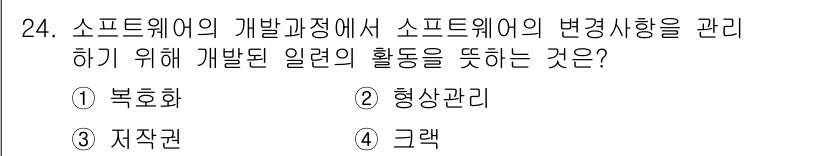 24. 소프트웨어의 개발과정에서 소프트웨어의 변경사항을 관리하기 위해 개발된 일련의 활동을 뜻하는 것은?

① 복호화 ② 형상관리

③ 저작권 ④ 크랙